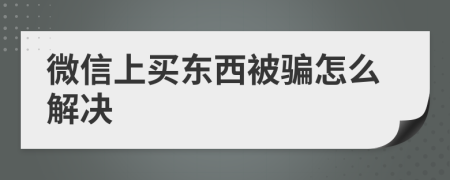 微信上买东西被骗怎么解决